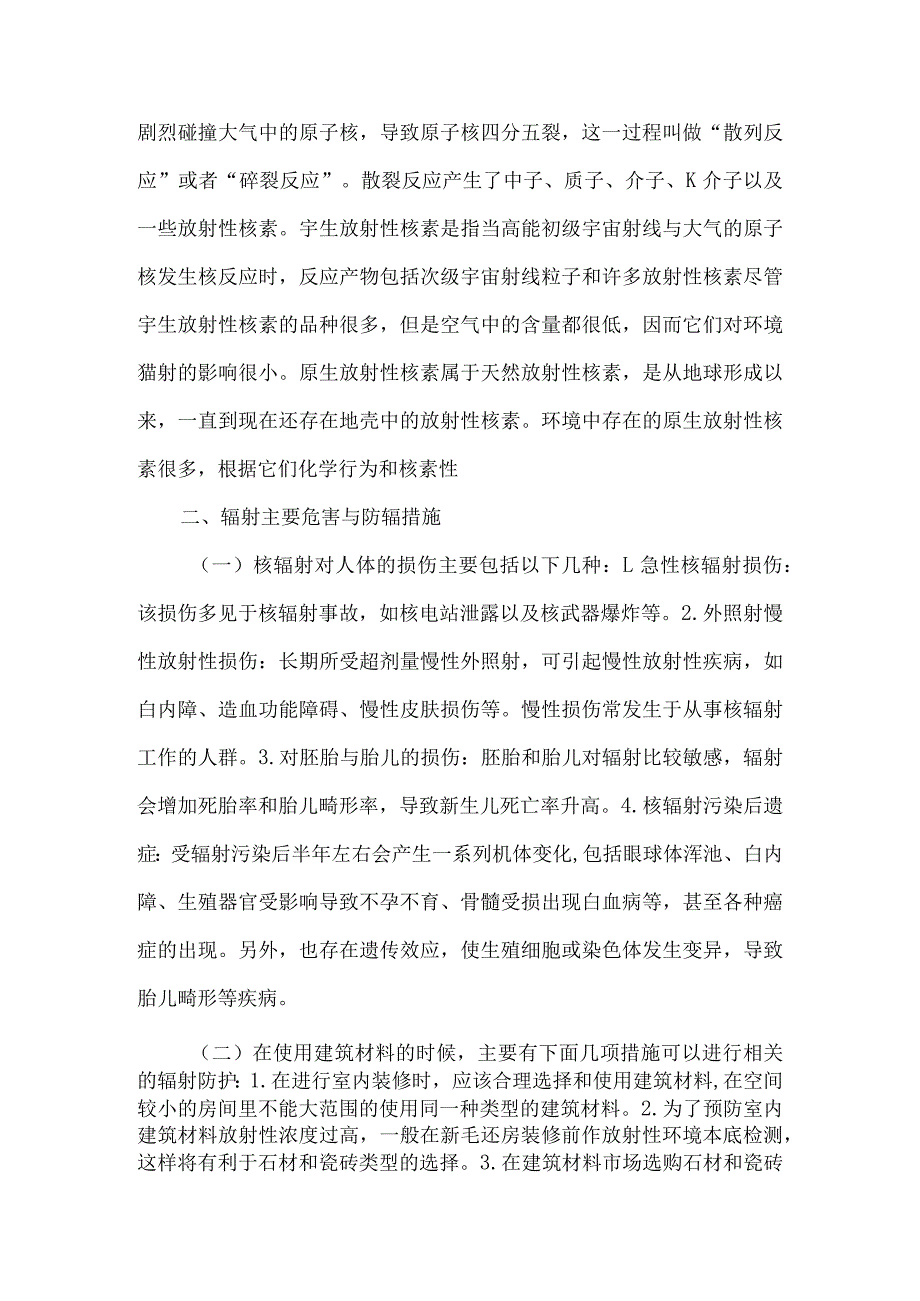 剧烈碰撞大气中的原子核，导致原子核四分五裂，这一过程叫做“散列反应”或者“碎裂反应”。散裂反应产生了中子、质子、介子、K介子以及一些放射性核素。宇生放射性核素是指当高能初级宇宙射线与大气的原子核发生核反应时，反应产物包括次级宇宙射线粒子和许多放射性核素尽管宇生放射性核素的品种很多，但是空气中的含量都很低，因而它们对环境猫射的影响很小。原生放射性核素属于天然放射性核素，是从地球形成以来，一直到现在还存在地壳中的放射性核素。环境中存在的原生放射性核素很多，根据它们化学行为和核素性

二、辐射主要危害与防辐措施

（一）核辐射对人体的损伤主要包括以下几种：L急性核辐射损伤：该损伤多见于核辐射事故，如核电站泄露以及核武器爆炸等。2.外照射慢性放射性损伤：长期所受超剂量慢性外照射，可引起慢性放射性疾病，如白内障、造血功能障碍、慢性皮肤损伤等。慢性损伤常发生于从事核辐射工作的人群。3.对胚胎与胎儿的损伤：胚胎和胎儿对辐射比较敏感，辐射会增加死胎率和胎儿畸形率，导致新生儿死亡率升高。4.核辐射污染后遗症:受辐射污染后半年左右会产生一系列机体变化,包括眼球体浑池、白内障、生殖器官受影响导致不孕不育、骨髓受损出现白血病等，甚至各种癌症的出现。另外，也存在遗传效应，使生殖细胞或染色体发生变异，导致胎儿畸形等疾病。

（二）在使用建筑材料的时候，主要有下面几项措施可以进行相关的辐射防护:1.在进行室内装修时，应该合理选择和使用建筑材料,在空间较小的房间里不能大范围的使用同一种类型的建筑材料。2.为了预防室内建筑材料放射性浓度过高，一般在新毛还房装修前作放射性环境本底检测，这样将有利于石材和瓷砖类型的选择。3.在建筑材料市场选购石材和瓷砖